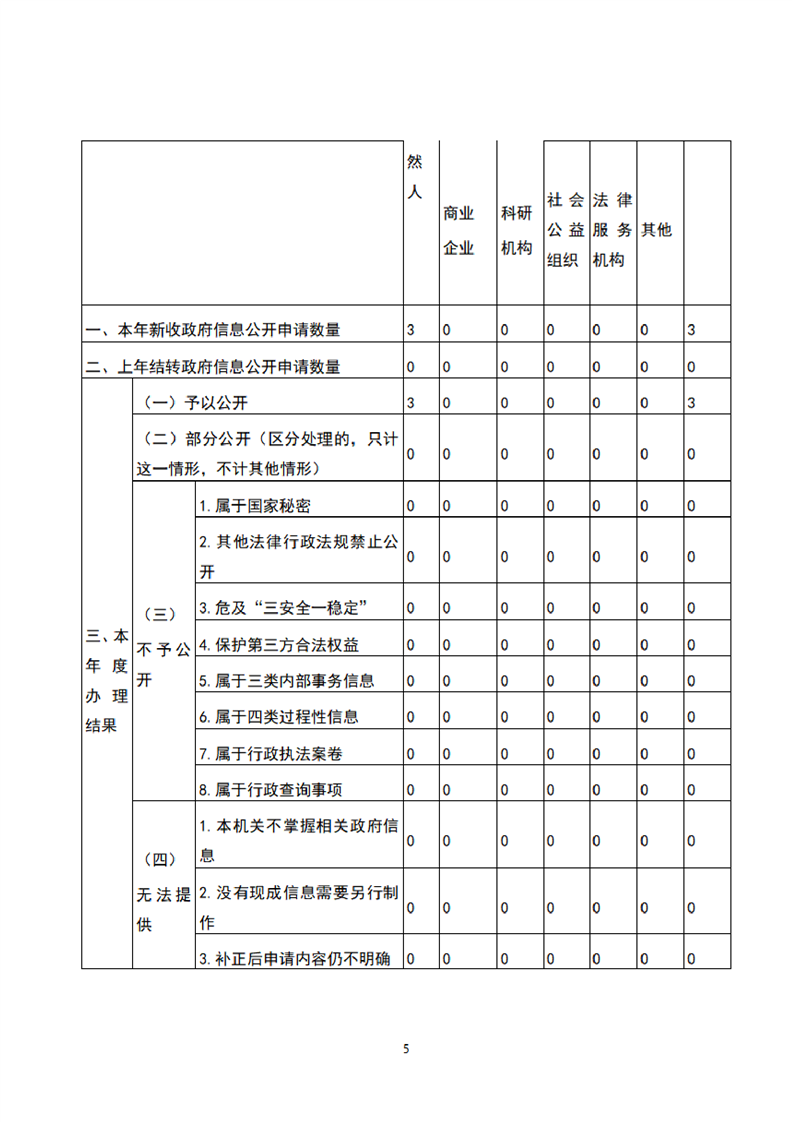 | | | | 然人 | 商业企业 | 科研机构 | 社会公益组织 | 法律服务机构 | 其他 | |
|---|---|---|---|---|---|---|---|---|---|
| 一、本年新收政府信息公开申请数量 | | | 3 | 0 | 0 | 0 | 0 | 0 | 3 |
| 二、上年结转政府信息公开申请数量 | | | 0 | 0 | 0 | 0 | 0 | 0 | 0 |
| 三、本年度办理结果 | （一）予以公开 | | 3 | 0 | 0 | 0 | 0 | 0 | 3 |
| | （二）部分公开（区分处理的，只计这一情形，不计其他情形） | | 0 | 0 | 0 | 0 | 0 | 0 | 0 |
| | （三）不予公开 | 1. 属于国家秘密 | 0 | 0 | 0 | 0 | 0 | 0 | 0 |
| | | 2. 其他法律行政法规禁止公开 | 0 | 0 | 0 | 0 | 0 | 0 | 0 |
| | | 3. 危及“三安全一稳定” | 0 | 0 | 0 | 0 | 0 | 0 | 0 |
| | | 4. 保护第三方合法权益 | 0 | 0 | 0 | 0 | 0 | 0 | 0 |
| | | 5. 属于三类内部事务信息 | 0 | 0 | 0 | 0 | 0 | 0 | 0 |
| | | 6. 属于四类过程性信息 | 0 | 0 | 0 | 0 | 0 | 0 | 0 |
| | | 7. 属于行政执法案卷 | 0 | 0 | 0 | 0 | 0 | 0 | 0 |
| | | 8. 属于行政查询事项 | 0 | 0 | 0 | 0 | 0 | 0 | 0 |
| | （四）无法提供 | 1. 本机关不掌握相关政府信息 | 0 | 0 | 0 | 0 | 0 | 0 | 0 |
| | | 2. 没有现成信息需要另行制作 | 0 | 0 | 0 | 0 | 0 | 0 | 0 |
| | | 3. 补正后申请内容仍不明确 | 0 | 0 | 0 | 0 | 0 | 0 | 0 |

5